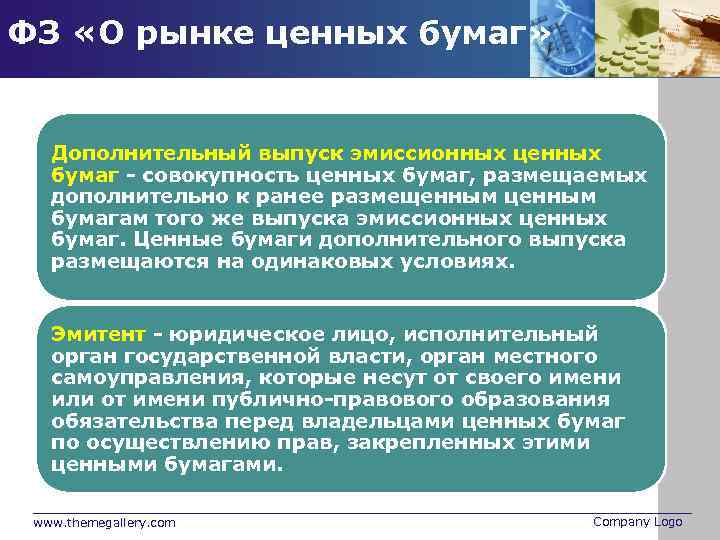 ФЗ «О рынке ценных бумаг»

Дополнительный выпуск эмиссионных ценных бумаг - совокупность ценных бумаг, размещаемых дополнительно к ранее размещенным ценным бумагам того же выпуска эмиссионных ценных бумаг. Ценные бумаги дополнительного выпуска размещаются на одинаковых условиях.

Эмитент - юридическое лицо, исполнительный орган государственной власти, орган местного самоуправления, которые несут от своего имени или от имени публично-правового образования обязательства перед владельцами ценных бумаг по осуществлению прав, закрепленных этими ценными бумагами.

www.themegallery.com

Company Logo